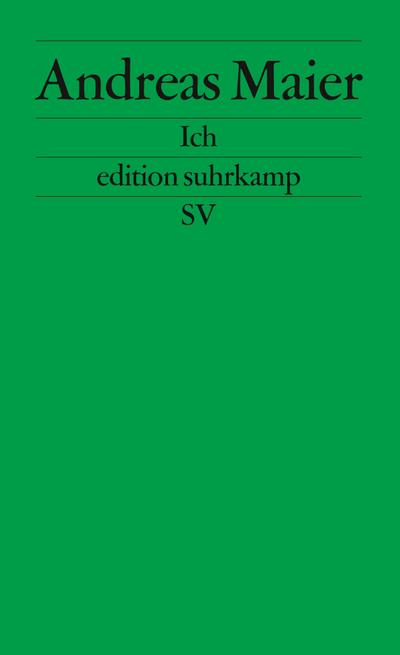 Andreas Maier

Ich

edition suhrkamp

SV